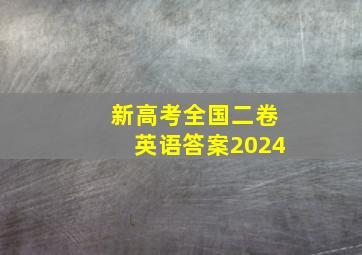 新高考全国二卷
英语答案2024